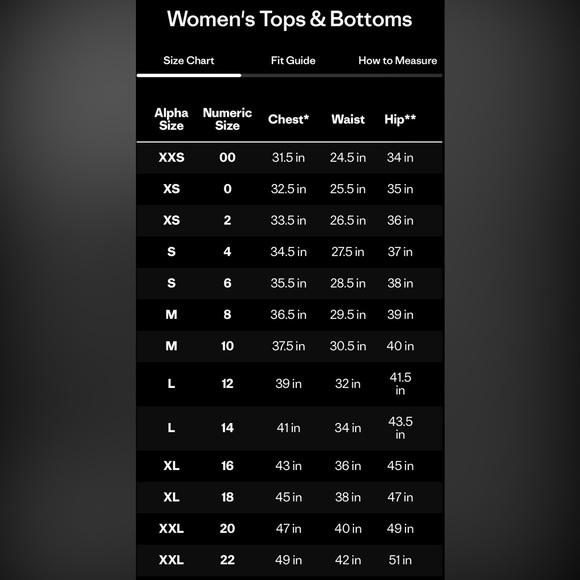 Women's Tops & Bottoms

Size Chart Fit Guide How to Measure

| Alpha Size | Numeric Size | Chest* | Waist | Hip** |
|---|---|---|---|---|
| XXS | 00 | 31.5 in | 24.5 in | 34 in |
| XS | 0 | 32.5 in | 25.5 in | 35 in |
| XS | 2 | 33.5 in | 26.5 in | 36 in |
| S | 4 | 34.5 in | 27.5 in | 37 in |
| S | 6 | 35.5 in | 28.5 in | 38 in |
| M | 8 | 36.5 in | 29.5 in | 39 in |
| M | 10 | 37.5 in | 30.5 in | 40 in |
| L | 12 | 39 in | 32 in | 41.5 in |
| L | 14 | 41 in | 34 in | 43.5 in |
| XL | 16 | 43 in | 36 in | 45 in |
| XL | 18 | 45 in | 38 in | 47 in |
| XXL | 20 | 47 in | 40 in | 49 in |
| XXL | 22 | 49 in | 42 in | 51 in |